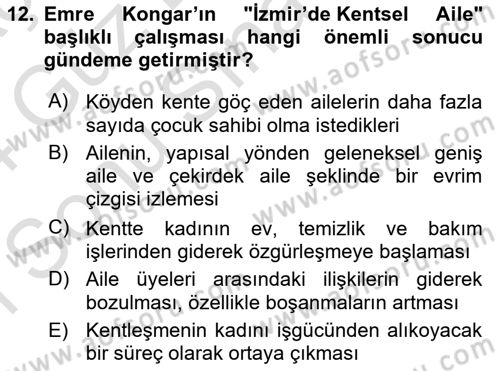 12. Emre Kongar'ın "İzmir'de Kentsel Aile" başlıklı çalışması hangi önemli sonucu gündeme getirmiştir?

A) Köyden kente göç eden ailelerin daha fazla sayıda çocuk sahibi olma istedikleri

B) Ailenin, yapısal yönden geleneksel geniş aile ve çekirdek aile şeklinde bir evrim çizgisi izlemesi

C) Kentte kadının ev, temizlik ve bakım işlerinden giderek özgürleşmeye başlaması

D) Aile üyeleri arasındaki ilişkilerin giderek bozulması, özellikle boşanmaların artması

E) Kentleşmenin kadını işgücünden alıkoyacak bir süreç olarak ortaya çıkması

www.aofsoru.com